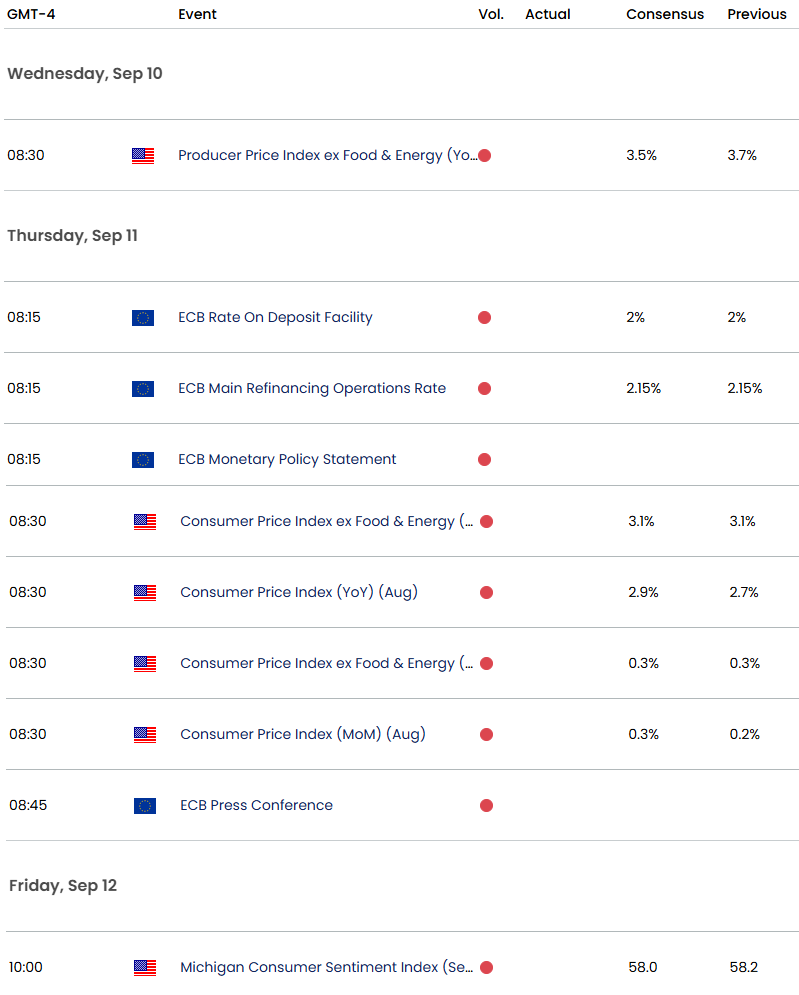 | GMT-4 | Event | Vol. | Actual | Consensus | Previous |
|---|---|---|---|---|---|
| Wednesday, Sep 10 | | | | | |
| 08:30 | Producer Price Index ex Food & Energy (Yo… | | | 3.5% | 3.7% |
| Thursday, Sep 11 | | | | | |
| 08:15 | ECB Rate On Deposit Facility | | | 2% | 2% |
| 08:15 | ECB Main Refinancing Operations Rate | | | 2.15% | 2.15% |
| 08:15 | ECB Monetary Policy Statement | | | | |
| 08:30 | Consumer Price Index ex Food & Energy (… | | | 3.1% | 3.1% |
| 08:30 | Consumer Price Index (YoY) (Aug) | | | 2.9% | 2.7% |
| 08:30 | Consumer Price Index ex Food & Energy (… | | | 0.3% | 0.3% |
| 08:30 | Consumer Price Index (MoM) (Aug) | | | 0.3% | 0.2% |
| 08:45 | ECB Press Conference | | | | |
| Friday, Sep 12 | | | | | |
| 10:00 | Michigan Consumer Sentiment Index (Se… | | | 58.0 | 58.2 |